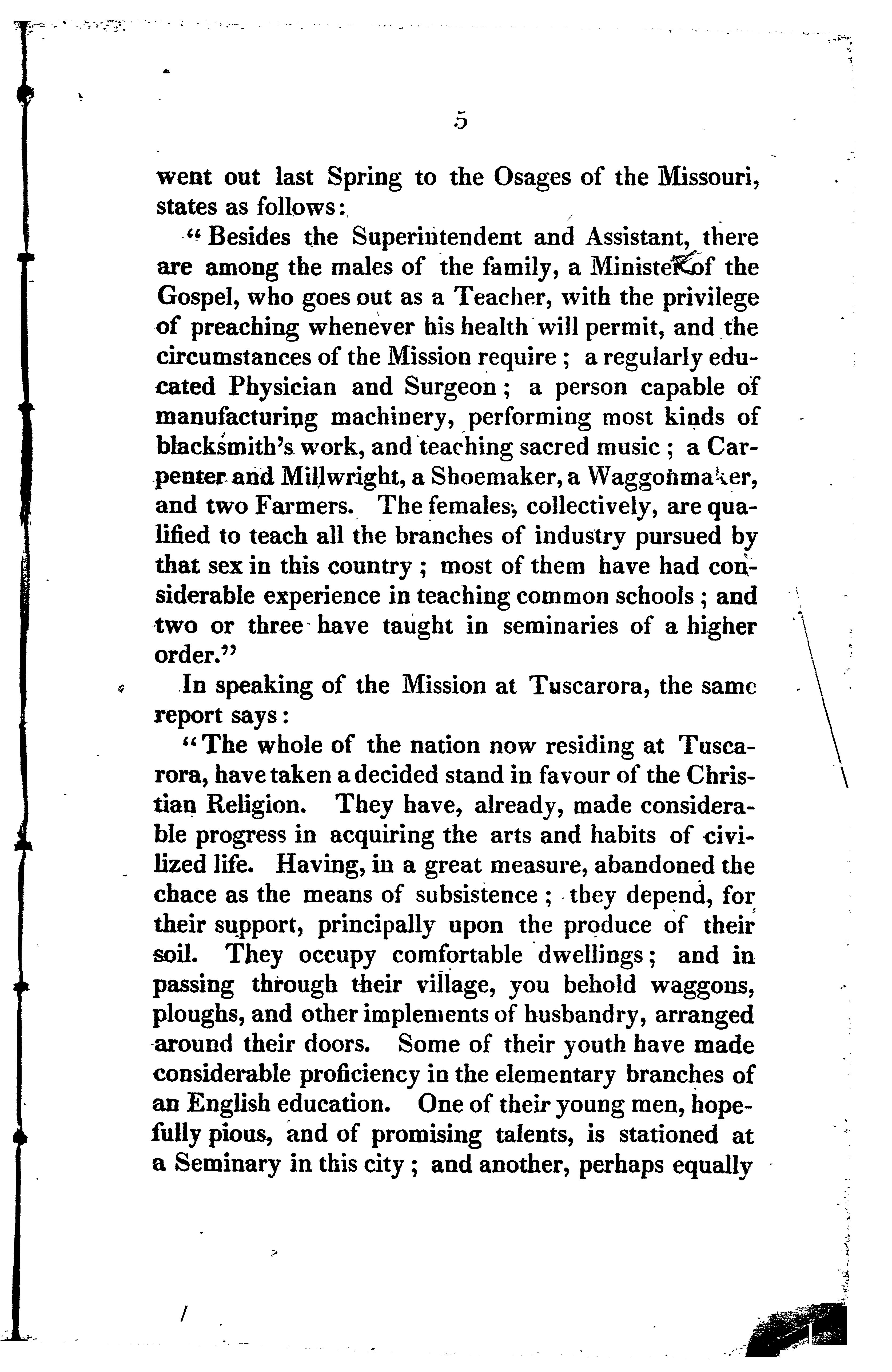 5

went out last Spring to the Osages of the Missouri, states as follows:

"Besides the Superintendent and Assistant, there are among the males of the family, a Minister of the Gospel, who goes out as a Teacher, with the privilege of preaching whenever his health will permit, and the circumstances of the Mission require; a regularly educated Physician and Surgeon; a person capable of manufacturing machinery, performing most kinds of blacksmith's work, and teaching sacred music; a Carpenter and Millwright, a Shoemaker, a Waggonmaker, and two Farmers. The females, collectively, are qualified to teach all the branches of industry pursued by that sex in this country; most of them have had considerable experience in teaching common schools; and two or three have taught in seminaries of a higher order."

In speaking of the Mission at Tuscarora, the same report says:

"The whole of the nation now residing at Tuscarora, have taken a decided stand in favour of the Christian Religion. They have, already, made considerable progress in acquiring the arts and habits of civilized life. Having, in a great measure, abandoned the chace as the means of subsistence; they depend, for their support, principally upon the produce of their soil. They occupy comfortable dwellings; and in passing through their village, you behold waggons, ploughs, and other implements of husbandry, arranged around their doors. Some of their youth have made considerable proficiency in the elementary branches of an English education. One of their young men, hopefully pious, and of promising talents, is stationed at a Seminary in this city; and another, perhaps equally